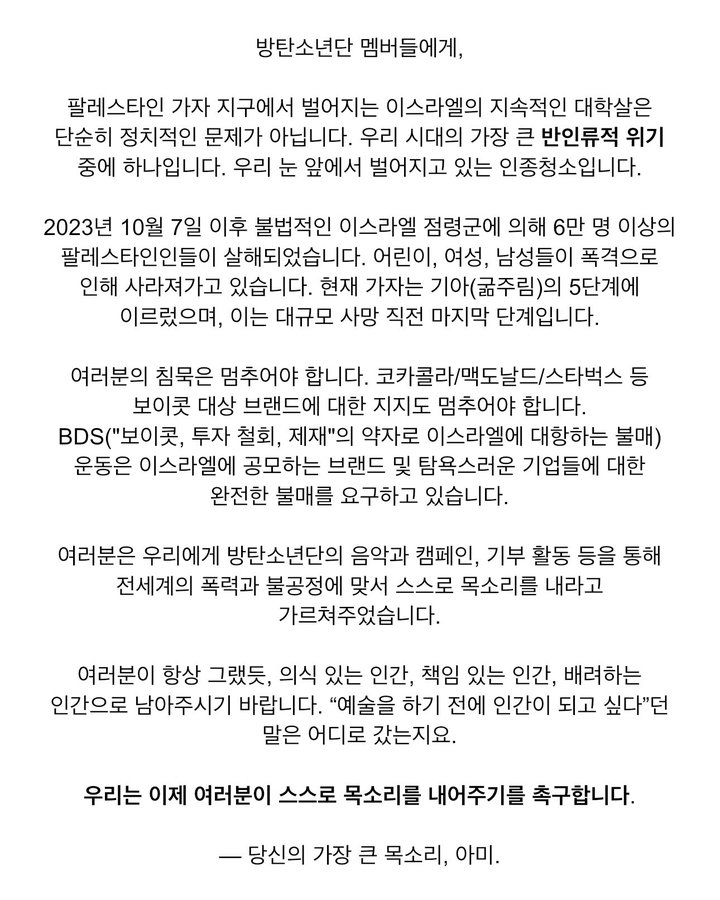 방탄소년단 멤버들에게,

팔레스타인 가자 지구에서 벌어지는 이스라엘의 지속적인 대학살은 단순히 정치적인 문제가 아닙니다. 우리 시대의 가장 큰 반인류적 위기 중에 하나입니다. 우리 눈 앞에서 벌어지고 있는 인종청소입니다.

2023년 10월 7일 이후 불법적인 이스라엘 점령군에 의해 6만 명 이상의 팔레스타인인들이 살해되었습니다. 어린이, 여성, 남성들이 폭격으로 인해 사라져가고 있습니다. 현재 가자는 기아(굶주림)의 5단계에 이르렀으며, 이는 대규모 사망 직전 마지막 단계입니다.

여러분의 침묵은 멈추어야 합니다. 코카콜라/맥도날드/스타벅스 등 보이콧 대상 브랜드에 대한 지지도 멈추어야 합니다. BDS("보이콧, 투자 철회, 제재"의 약자로 이스라엘에 대항하는 불매) 운동은 이스라엘에 공모하는 브랜드 및 탐욕스러운 기업들에 대한 완전한 불매를 요구하고 있습니다.

여러분은 우리에게 방탄소년단의 음악과 캠페인, 기부 활동 등을 통해 전세계의 폭력과 불공정에 맞서 스스로 목소리를 내라고 가르쳐주었습니다.

여러분이 항상 그랬듯, 의식 있는 인간, 책임 있는 인간, 배려하는 인간으로 남아주시기 바랍니다. “예술을 하기 전에 인간이 되고 싶다”던 말은 어디로 갔는지요.

우리는 이제 여러분이 스스로 목소리를 내어주기를 촉구합니다.

— 당신의 가장 큰 목소리, 아미.